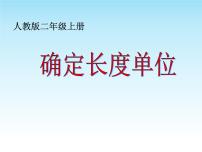 人教版二年级上册

确定长度单位